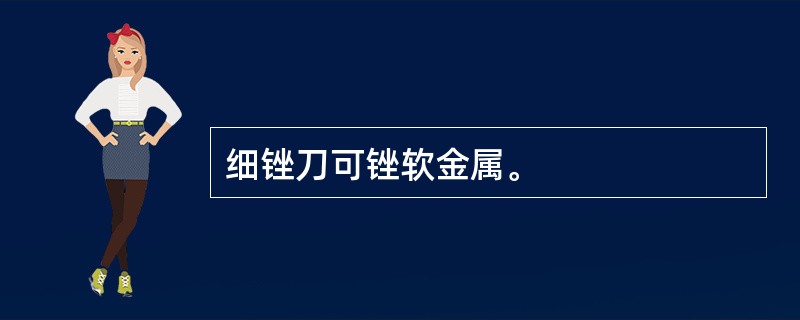 细锉刀可锉软金属。